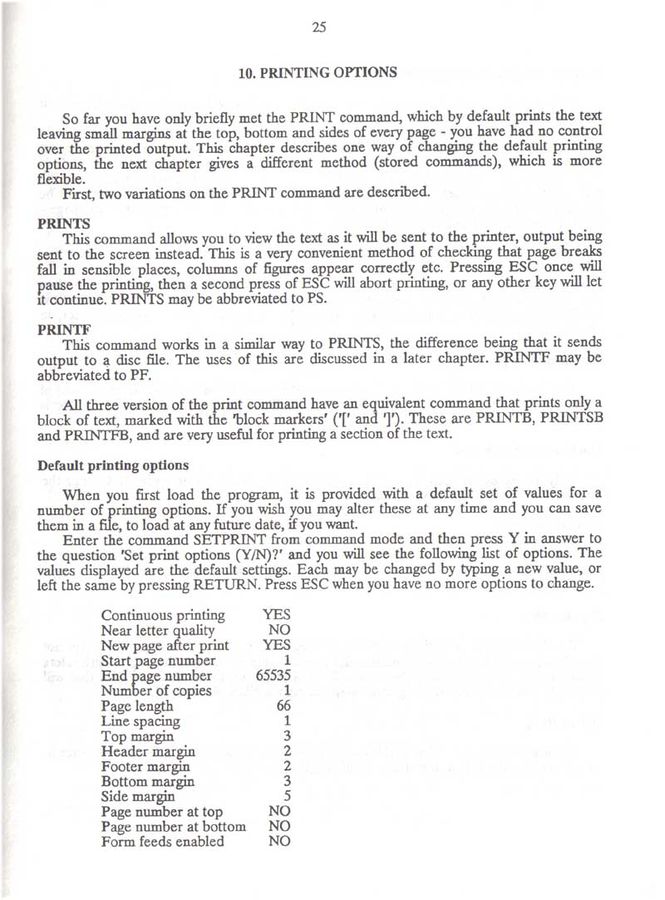 25

10. PRINTING OPTIONS

So far you have only briefly met the PRINT command, which by default prints the text leaving small margins at the top, bottom and sides of every page - you have had no control over the printed output. This chapter describes one way of changing the default printing options, the next chapter gives a different method (stored commands), which is more flexible.
First, two variations on the PRINT command are described.

PRINTS
This command allows you to view the text as it will be sent to the printer, output being sent to the screen instead. This is a very convenient method of checking that page breaks fall in sensible places, columns of figures appear correctly etc. Pressing ESC once will pause the printing, then a second press of ESC will abort printing, or any other key will let it continue. PRINTS may be abbreviated to PS.

PRINTF
This command works in a similar way to PRINTS, the difference being that it sends output to a disc file. The uses of this are discussed in a later chapter. PRINTF may be abbreviated to PF.

All three version of the print command have an equivalent command that prints only a block of text, marked with the 'block markers' ('[' and ']'). These are PRINTB, PRINTSB and PRINTFB, and are very useful for printing a section of the text.

Default printing options

When you first load the program, it is provided with a default set of values for a number of printing options. If you wish you may alter these at any time and you can save them in a file, to load at any future date, if you want.
Enter the command SETPRINT from command mode and then press Y in answer to the question 'Set print options (Y/N)?' and you will see the following list of options. The values displayed are the default settings. Each may be changed by typing a new value, or left the same by pressing RETURN. Press ESC when you have no more options to change.

| | |
|---|---|
| Continuous printing | YES |
| Near letter quality | NO |
| New page after print | YES |
| Start page number | 1 |
| End page number | 65535 |
| Number of copies | 1 |
| Page length | 66 |
| Line spacing | 1 |
| Top margin | 3 |
| Header margin | 2 |
| Footer margin | 2 |
| Bottom margin | 3 |
| Side margin | 5 |
| Page number at top | NO |
| Page number at bottom | NO |
| Form feeds enabled | NO |